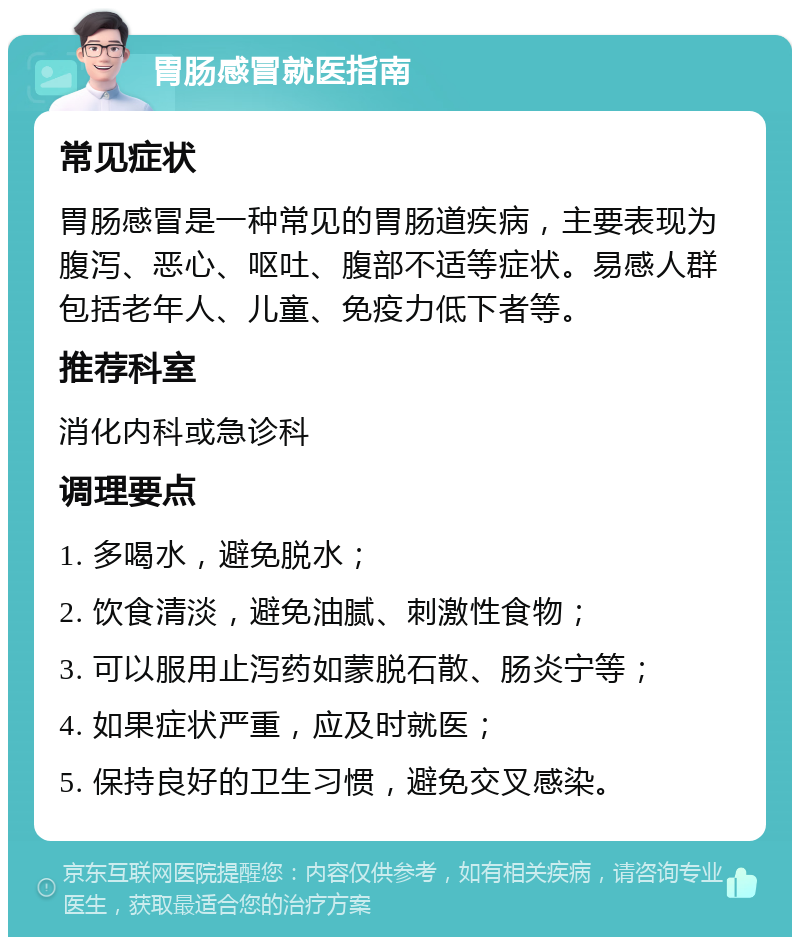 胃肠感冒就医指南

常见症状

胃肠感冒是一种常见的胃肠道疾病，主要表现为腹泻、恶心、呕吐、腹部不适等症状。易感人群包括老年人、儿童、免疫力低下者等。

推荐科室

消化内科或急诊科

调理要点

1. 多喝水，避免脱水；

2. 饮食清淡，避免油腻、刺激性食物；

3. 可以服用止泻药如蒙脱石散、肠炎宁等；

4. 如果症状严重，应及时就医；

5. 保持良好的卫生习惯，避免交叉感染。

京东互联网医院提醒您：内容仅供参考，如有相关疾病，请咨询专业医生，获取最适合您的治疗方案